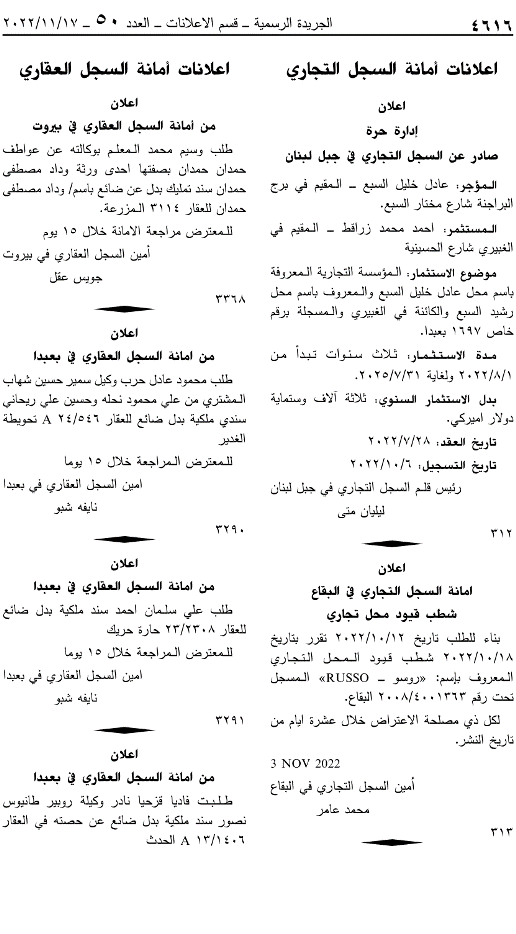 ٤٦١٦ الجريدة الرسمية ـ قسم الاعلانات ـ العدد ٥٠ ـ ٢٠٢٢/١١/١٧

اعلانات أمانة السجل التجاري

اعلان
إدارة حرة
صادر عن السجل التجاري في جبل لبنان

المؤجر: عادل خليل السبع ـ المقيم في برج البراجنة شارع مختار السبع.

المستثمر: احمد محمد زراقط ـ المقيم في الغبيري شارع الحسينية

موضوع الاستثمار: المؤسسة التجارية المعروفة باسم محل عادل خليل السبع والمعروف باسم محل رشيد السبع والكائنة في الغبيري والمسجلة برقم خاص ١٦٩٧ بعبدا.

مدة الاستثمار: ثلاث سنوات تبدأ من ٢٠٢٢/٨/١ ولغاية ٢٠٢٥/٧/٣١.

بدل الاستثمار السنوي: ثلاثة آلاف وستماية دولار اميركي.

تاريخ العقد: ٢٠٢٢/٧/٢٨

تاريخ التسجيل: ٢٠٢٢/١٠/٦

رئيس قلم السجل التجاري في جبل لبنان
ليليان متى

٣١٢

اعلان
امانة السجل التجاري في البقاع
شطب قيود محل تجاري

بناء للطلب تاريخ ٢٠٢٢/١٠/١٢ تقرر بتاريخ ٢٠٢٢/١٠/١٨ شطب قيود المحل التجاري المعروف بإسم: «روسو ـ RUSSO» المسجل تحت رقم ٢٠٠٨/٤٠٠١٣٦٣ البقاع.

لكل ذي مصلحة الاعتراض خلال عشرة ايام من تاريخ النشر.

3 NOV 2022

أمين السجل التجاري في البقاع
محمد عامر

٣١٣

اعلانات أمانة السجل العقاري

اعلان
من أمانة السجل العقاري في بيروت

طلب وسيم محمد المعلم بوكالته عن عواطف حمدان حمدان بصفتها احدى ورثة وداد مصطفى حمدان سند تمليك بدل عن ضائع باسم/ وداد مصطفى حمدان للعقار ٣١١٤ المزرعة.

للمعترض مراجعة الامانة خلال ١٥ يوم

أمين السجل العقاري في بيروت
جويس عقل

٣٣٦٨

اعلان
من امانة السجل العقاري في بعبدا

طلب محمود عادل حرب وكيل سمير حسين شهاب المشتري من علي محمود نحله وحسين علي ريحاني سندي ملكية بدل ضائع للعقار ٢٤/٥٤٦ A تحويطة الغدير

للمعترض المراجعة خلال ١٥ يوما

امين السجل العقاري في بعبدا
نايفه شبو

٣٢٩٠

اعلان
من امانة السجل العقاري في بعبدا

طلب علي سلمان احمد سند ملكية بدل ضائع للعقار ٢٣/٢٣٠٨ حارة حريك

للمعترض المراجعة خلال ١٥ يوما

امين السجل العقاري في بعبدا
نايفه شبو

٣٢٩١

اعلان
من امانة السجل العقاري في بعبدا

طلبت فاديا قزحيا نادر وكيلة روبير طانيوس نصور سند ملكية بدل ضائع عن حصته في العقار ١٣/١٤٠٦ A الحدث